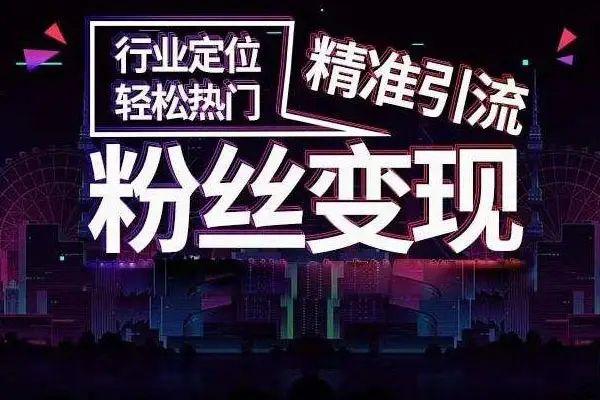 行业定位
轻松热门

精准引流

粉丝变现